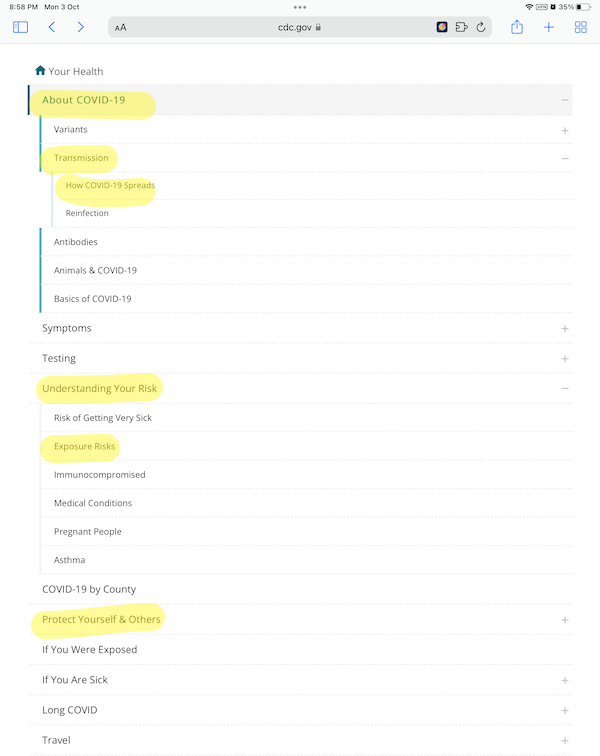 8:58 PM Mon 3 Oct
35%
AA cdc.gov

Your Health

About COVID-19 −

Variants +

Transmission −

How COVID-19 Spreads

Reinfection

Antibodies

Animals & COVID-19

Basics of COVID-19

Symptoms +

Testing +

Understanding Your Risk −

Risk of Getting Very Sick

Exposure Risks

Immunocompromised

Medical Conditions

Pregnant People

Asthma

COVID-19 by County

Protect Yourself & Others +

If You Were Exposed

If You Are Sick +

Long COVID +

Travel +